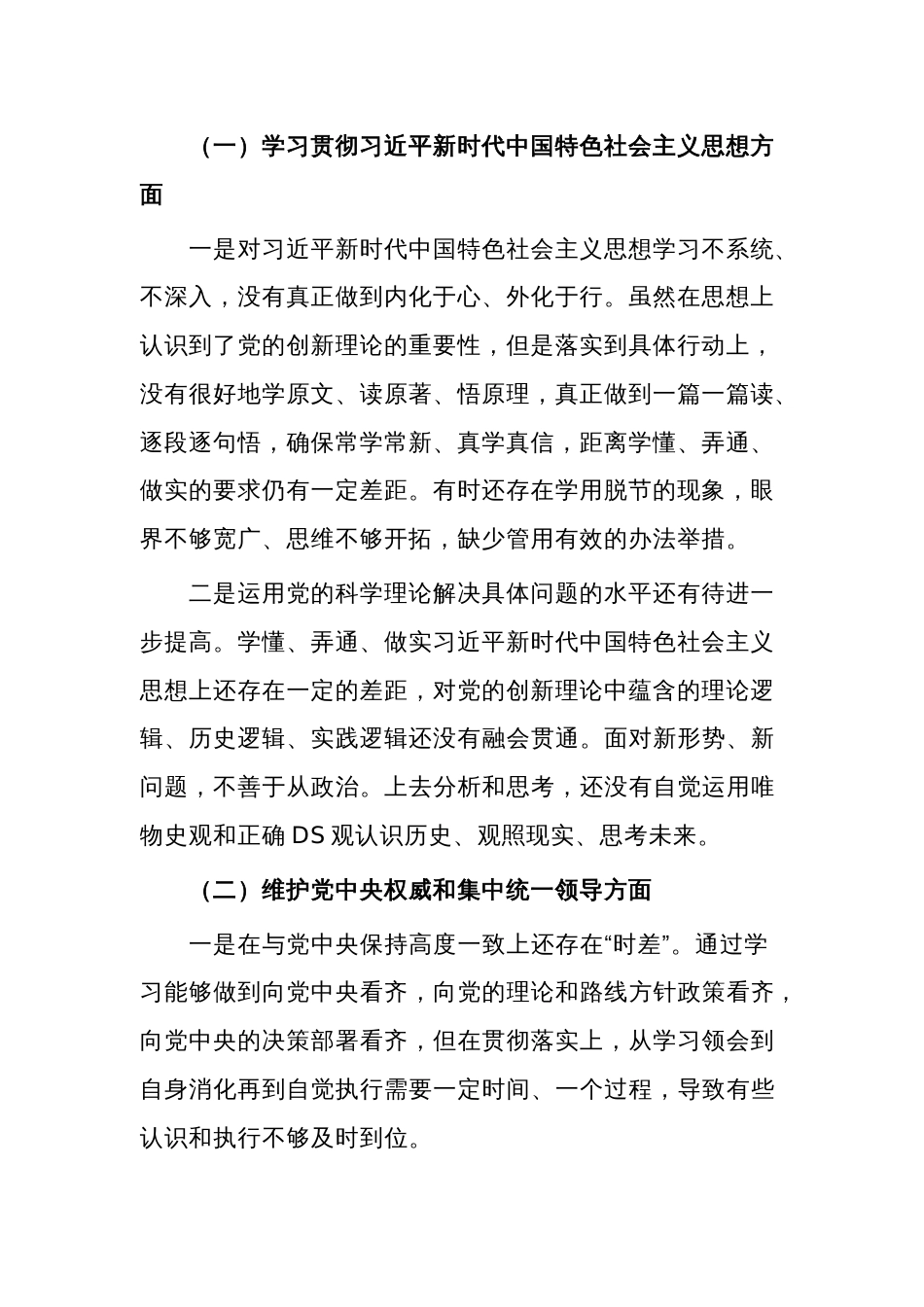 （一）学习贯彻习近平新时代中国特色社会主义思想方面

一是对习近平新时代中国特色社会主义思想学习不系统、不深入，没有真正做到内化于心、外化于行。虽然在思想上认识到了党的创新理论的重要性，但是落实到具体行动上，没有很好地学原文、读原著、悟原理，真正做到一篇一篇读、逐段逐句悟，确保常学常新、真学真信，距离学懂、弄通、做实的要求仍有一定差距。有时还存在学用脱节的现象，眼界不够宽广、思维不够开拓，缺少管用有效的办法举措。

二是运用党的科学理论解决具体问题的水平还有待进一步提高。学懂、弄通、做实习近平新时代中国特色社会主义思想上还存在一定的差距，对党的创新理论中蕴含的理论逻辑、历史逻辑、实践逻辑还没有融会贯通。面对新形势、新问题，不善于从政治。上去分析和思考，还没有自觉运用唯物史观和正确 DS 观认识历史、观照现实、思考未来。

（二）维护党中央权威和集中统一领导方面

一是在与党中央保持高度一致上还存在“时差”。通过学习能够做到向党中央看齐，向党的理论和路线方针政策看齐，向党中央的决策部署看齐，但在贯彻落实上，从学习领会到自身消化再到自觉执行需要一定时间、一个过程，导致有些认识和执行不够及时到位。